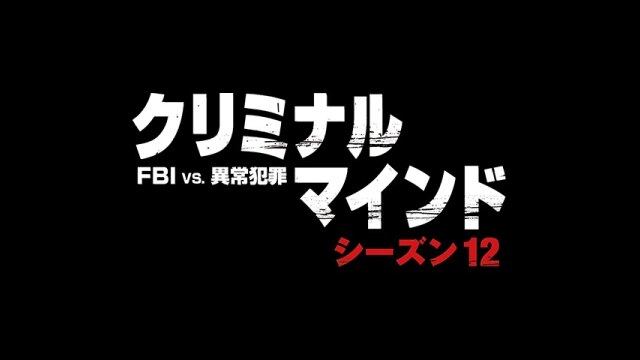 クリミナル
FBI vs. 異常犯罪
マインド
シーズン12